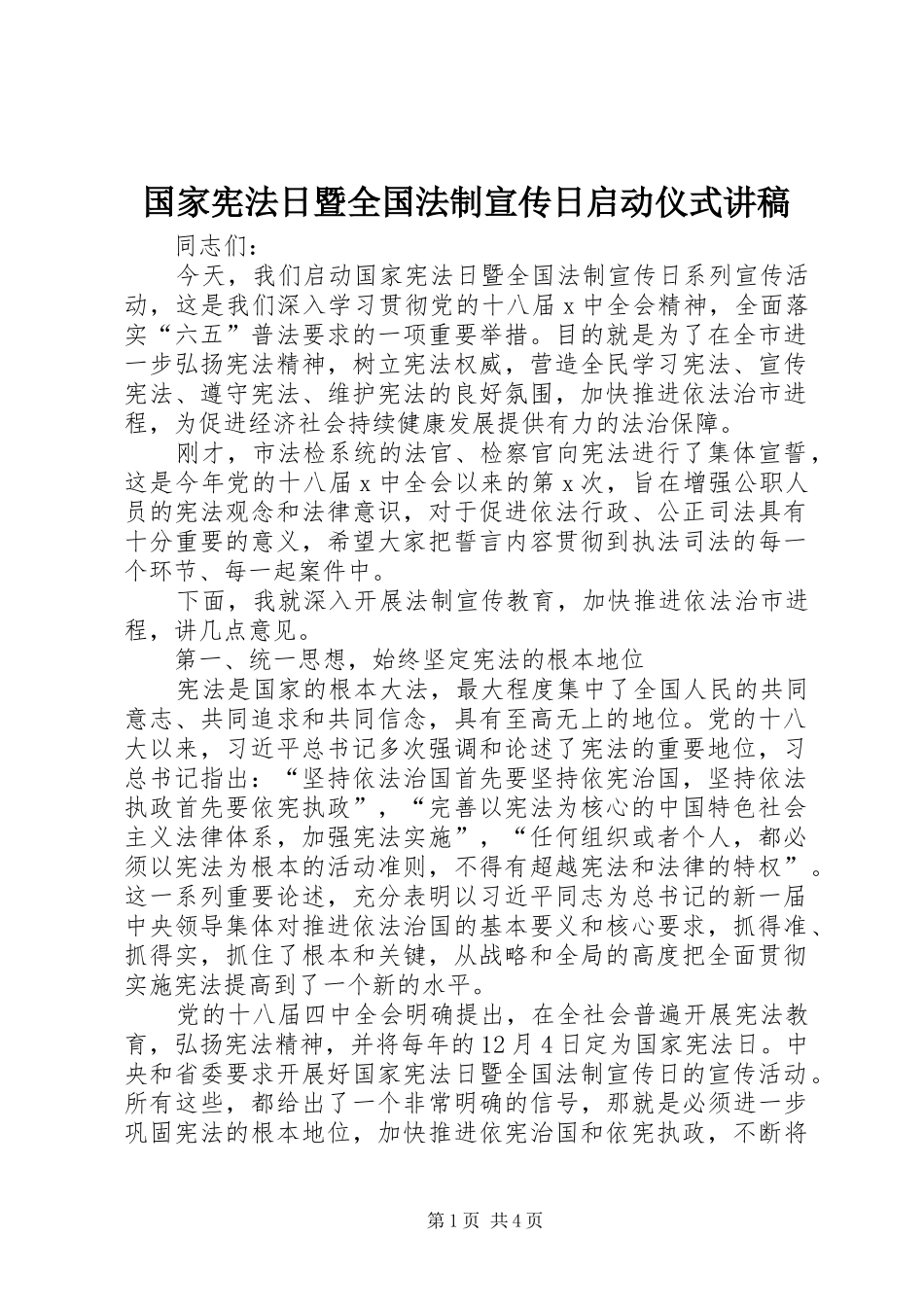 国家宪法日暨全国法制宣传日启动仪式讲稿

同志们：

今天，我们启动国家宪法日暨全国法制宣传日系列宣传活动，这是我们深入学习贯彻党的十八届 x 中全会精神，全面落实“六五”普法要求的一项重要举措。目的就是为了在全市进一步弘扬宪法精神，树立宪法权威，营造全民学习宪法、宣传宪法、遵守宪法、维护宪法的良好氛围，加快推进依法治市进程，为促进经济社会持续健康发展提供有力的法治保障。

刚才，市法检系统的法官、检察官向宪法进行了集体宣誓，这是今年党的十八届 x 中全会以来的第 x 次，旨在增强公职人员的宪法观念和法律意识，对于促进依法行政、公正司法具有十分重要的意义，希望大家把誓言内容贯彻到执法司法的每一个环节、每一起案件中。

下面，我就深入开展法制宣传教育，加快推进依法治市进程，讲几点意见。

第一、统一思想，始终坚定宪法的根本地位

宪法是国家的根本大法，最大程度集中了全国人民的共同意志、共同追求和共同信念，具有至高无上的地位。党的十八大以来，习近平总书记多次强调和论述了宪法的重要地位，习总书记指出：“坚持依法治国首先要坚持依宪治国，坚持依法执政首先要依宪执政”，“完善以宪法为核心的中国特色社会主义法律体系，加强宪法实施”，“任何组织或者个人，都必须以宪法为根本的活动准则，不得有超越宪法和法律的特权”。这一系列重要论述，充分表明以习近平同志为总书记的新一届中央领导集体对推进依法治国的基本要义和核心要求，抓得准、抓得实，抓住了根本和关键，从战略和全局的高度把全面贯彻实施宪法提高到了一个新的水平。

党的十八届四中全会明确提出，在全社会普遍开展宪法教育，弘扬宪法精神，并将每年的 12 月 4 日定为国家宪法日。中央和省委要求开展好国家宪法日暨全国法制宣传日的宣传活动。所有这些，都给出了一个非常明确的信号，那就是必须进一步巩固宪法的根本地位，加快推进依宪治国和依宪执政，不断将

第 1 页 共 4 页